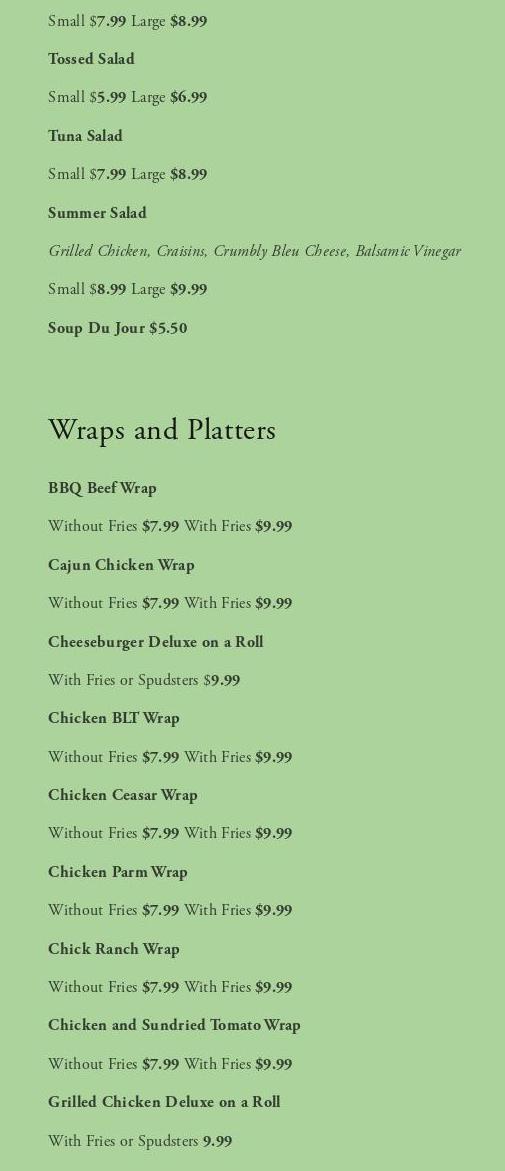 Small $7.99 Large $8.99

Tossed Salad

Small $5.99 Large $6.99

Tuna Salad

Small $7.99 Large $8.99

Summer Salad

Grilled Chicken, Craisins, Crumbly Bleu Cheese, Balsamic Vinegar

Small $8.99 Large $9.99

Soup Du Jour $5.50

Wraps and Platters

BBQ Beef Wrap

Without Fries $7.99 With Fries $9.99

Cajun Chicken Wrap

Without Fries $7.99 With Fries $9.99

Cheeseburger Deluxe on a Roll

With Fries or Spudsters $9.99

Chicken BLT Wrap

Without Fries $7.99 With Fries $9.99

Chicken Ceasar Wrap

Without Fries $7.99 With Fries $9.99

Chicken Parm Wrap

Without Fries $7.99 With Fries $9.99

Chick Ranch Wrap

Without Fries $7.99 With Fries $9.99

Chicken and Sundried Tomato Wrap

Without Fries $7.99 With Fries $9.99

Grilled Chicken Deluxe on a Roll

With Fries or Spudsters 9.99